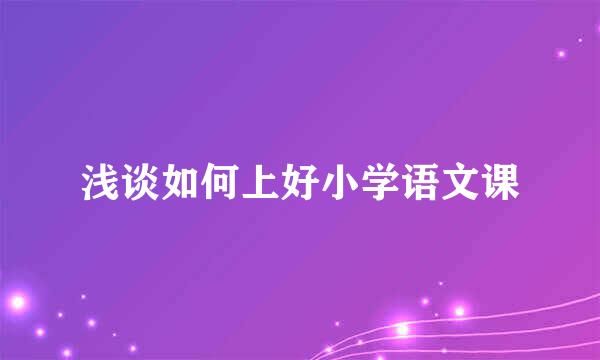 浅谈如何上好小学语文课